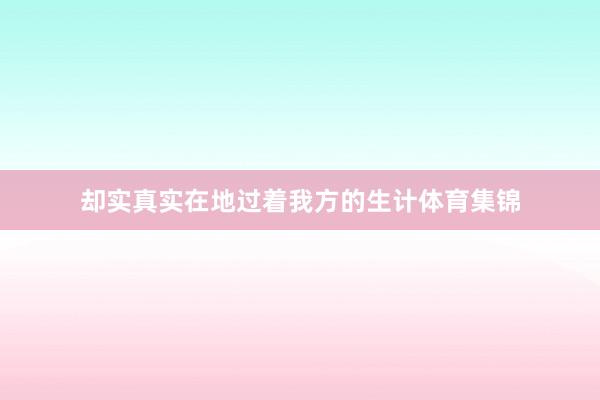 却实真实在地过着我方的生计体育集锦